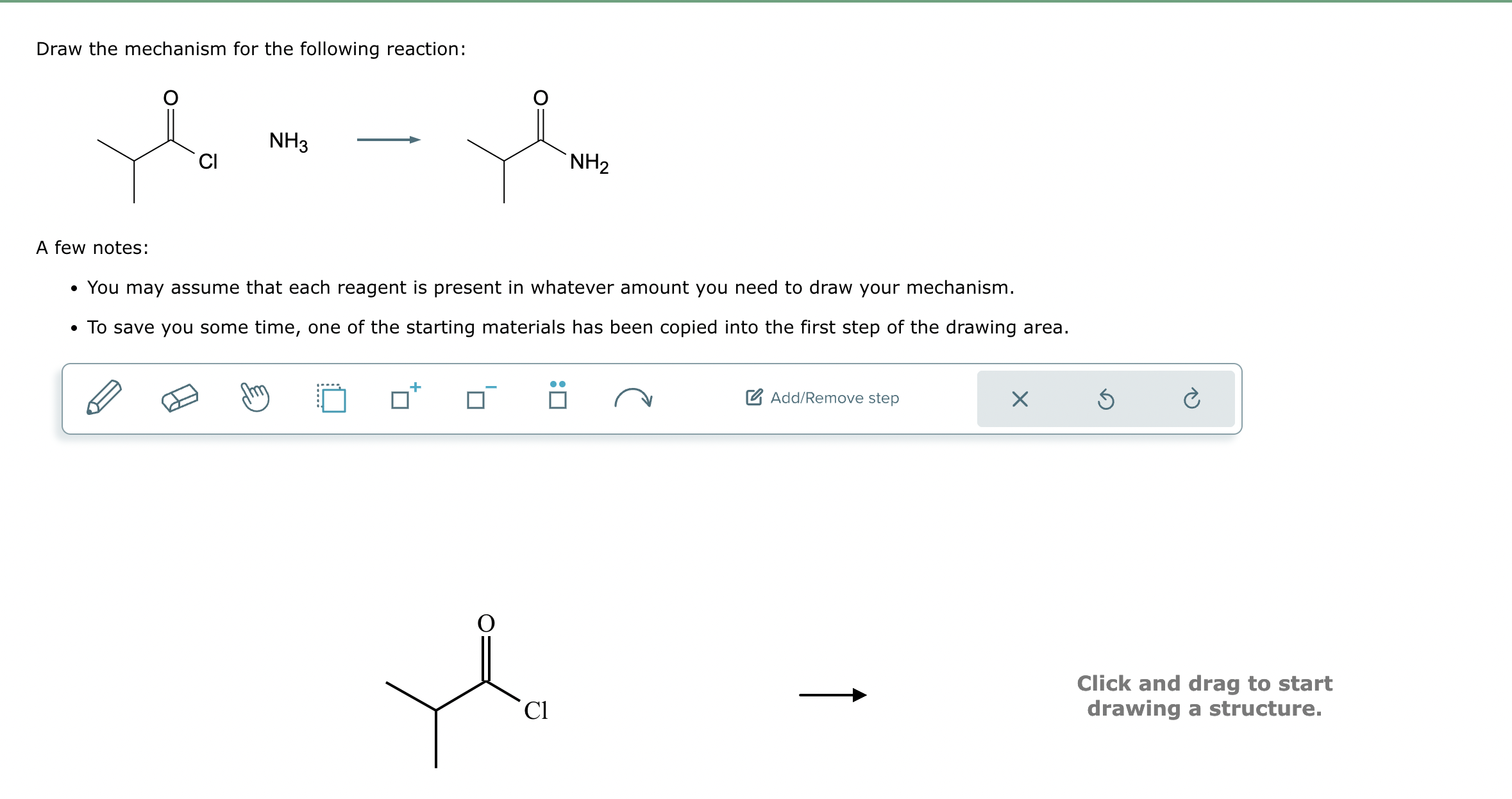 Draw the mechanism for the following reaction:

O
Cl
$NH_3$
O
$NH_2$

A few notes:

• You may assume that each reagent is present in whatever amount you need to draw your mechanism.

• To save you some time, one of the starting materials has been copied into the first step of the drawing area.

Add/Remove step

O
Cl

Click and drag to start drawing a structure.